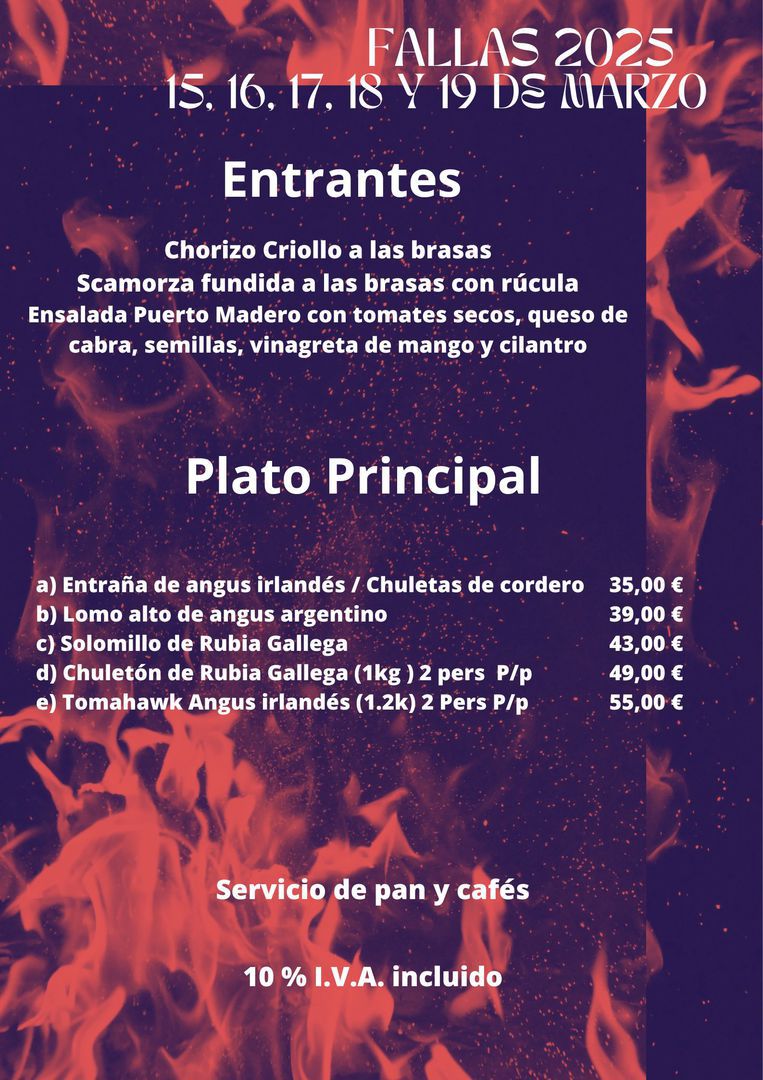 FALLAS 2025
15, 16, 17, 18 Y 19 DE MARZO

Entrantes

Chorizo Criollo a las brasas
Scamorza fundida a las brasas con rúcula
Ensalada Puerto Madero con tomates secos, queso de cabra, semillas, vinagreta de mango y cilantro

Plato Principal

a) Entraña de angus irlandés / Chuletas de cordero 35,00 €
b) Lomo alto de angus argentino 39,00 €
c) Solomillo de Rubia Gallega 43,00 €
d) Chuletón de Rubia Gallega (1kg ) 2 pers P/p 49,00 €
e) Tomahawk Angus irlandés (1.2k) 2 Pers P/p 55,00 €

Servicio de pan y cafés

10 % I.V.A. incluido